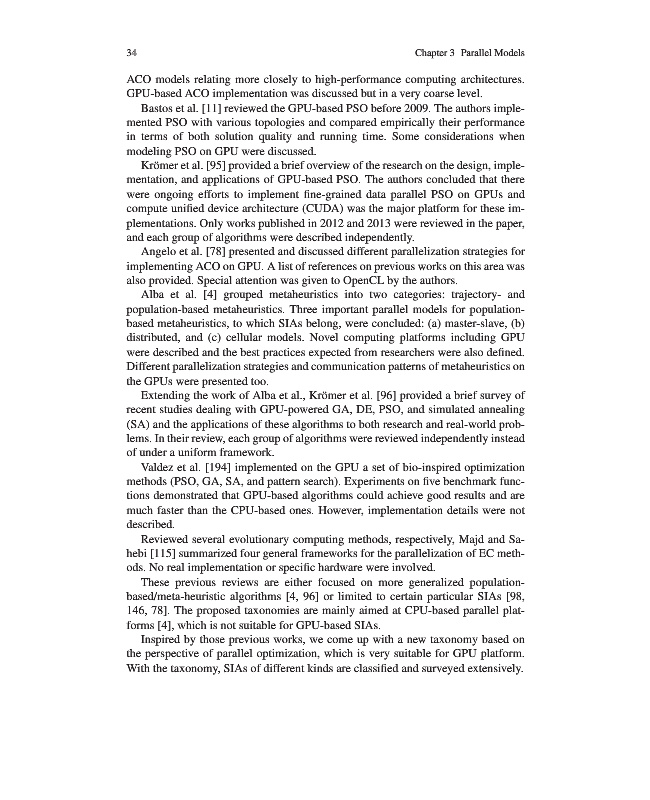 34 Chapter 3 Parallel Models

ACO models relating more closely to high-performance computing architectures. GPU-based ACO implementation was discussed but in a very coarse level.

Bastos et al. [11] reviewed the GPU-based PSO before 2009. The authors implemented PSO with various topologies and compared empirically their performance in terms of both solution quality and running time. Some considerations when modeling PSO on GPU were discussed.

Krömer et al. [95] provided a brief overview of the research on the design, implementation, and applications of GPU-based PSO. The authors concluded that there were ongoing efforts to implement fine-grained data parallel PSO on GPUs and compute unified device architecture (CUDA) was the major platform for these implementations. Only works published in 2012 and 2013 were reviewed in the paper, and each group of algorithms were described independently.

Angelo et al. [78] presented and discussed different parallelization strategies for implementing ACO on GPU. A list of references on previous works on this area was also provided. Special attention was given to OpenCL by the authors.

Alba et al. [4] grouped metaheuristics into two categories: trajectory- and population-based metaheuristics. Three important parallel models for population-based metaheuristics, to which SIAs belong, were concluded: (a) master-slave, (b) distributed, and (c) cellular models. Novel computing platforms including GPU were described and the best practices expected from researchers were also defined. Different parallelization strategies and communication patterns of metaheuristics on the GPUs were presented too.

Extending the work of Alba et al., Krömer et al. [96] provided a brief survey of recent studies dealing with GPU-powered GA, DE, PSO, and simulated annealing (SA) and the applications of these algorithms to both research and real-world problems. In their review, each group of algorithms were reviewed independently instead of under a uniform framework.

Valdez et al. [194] implemented on the GPU a set of bio-inspired optimization methods (PSO, GA, SA, and pattern search). Experiments on five benchmark functions demonstrated that GPU-based algorithms could achieve good results and are much faster than the CPU-based ones. However, implementation details were not described.

Reviewed several evolutionary computing methods, respectively, Majd and Sahebi [115] summarized four general frameworks for the parallelization of EC methods. No real implementation or specific hardware were involved.

These previous reviews are either focused on more generalized population-based/meta-heuristic algorithms [4, 96] or limited to certain particular SIAs [98, 146, 78]. The proposed taxonomies are mainly aimed at CPU-based parallel platforms [4], which is not suitable for GPU-based SIAs.

Inspired by those previous works, we come up with a new taxonomy based on the perspective of parallel optimization, which is very suitable for GPU platform. With the taxonomy, SIAs of different kinds are classified and surveyed extensively.